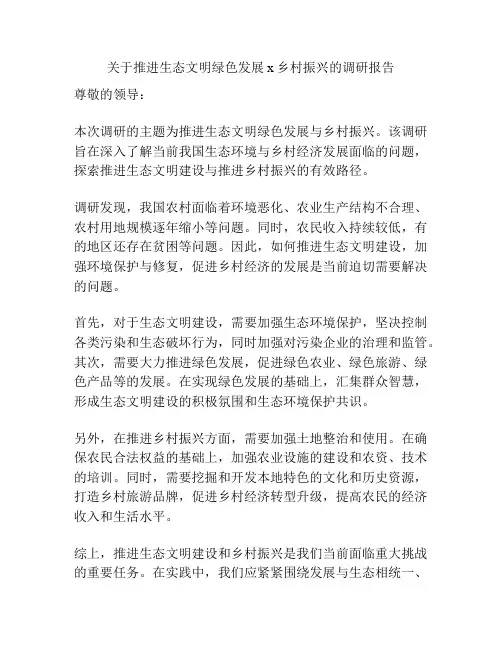 关于推进生态文明绿色发展 x 乡村振兴的调研报告

尊敬的领导：

本次调研的主题为推进生态文明绿色发展与乡村振兴。该调研旨在深入了解当前我国生态环境与乡村经济发展面临的问题，探索推进生态文明建设与推进乡村振兴的有效路径。

调研发现，我国农村面临着环境恶化、农业生产结构不合理、农村用地规模逐年缩小等问题。同时，农民收入持续较低，有的地区还存在贫困等问题。因此，如何推进生态文明建设，加强环境保护与修复，促进乡村经济的发展是当前迫切需要解决的问题。

首先，对于生态文明建设，需要加强生态环境保护，坚决控制各类污染和生态破坏行为，同时加强对污染企业的治理和监管。其次，需要大力推进绿色发展，促进绿色农业、绿色旅游、绿色产品等的发展。在实现绿色发展的基础上，汇集群众智慧，形成生态文明建设的积极氛围和生态环境保护共识。

另外，在推进乡村振兴方面，需要加强土地整治和使用。在确保农民合法权益的基础上，加强农业设施的建设和农资、技术的培训。同时，需要挖掘和开发本地特色的文化和历史资源，打造乡村旅游品牌，促进乡村经济转型升级，提高农民的经济收入和生活水平。

综上，推进生态文明建设和乡村振兴是我们当前面临重大挑战的重要任务。在实践中，我们应紧紧围绕发展与生态相统一、